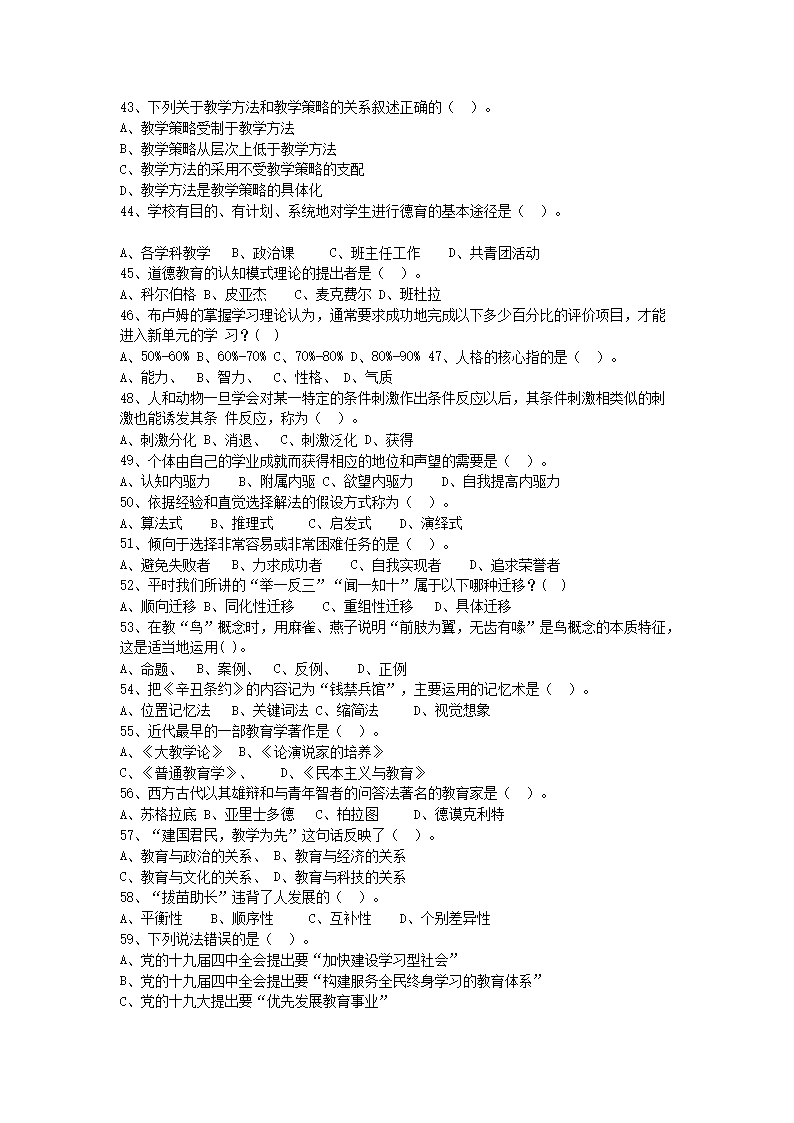 43、下列关于教学方法和教学策略的关系叙述正确的（ ）。
A、教学策略受制于教学方法
B、教学策略从层次上低于教学方法
C、教学方法的采用不受教学策略的支配
D、教学方法是教学策略的具体化
44、学校有目的、有计划、系统地对学生进行德育的基本途径是（ ）。

A、各学科教学 B、政治课 C、班主任工作 D、共青团活动
45、道德教育的认知模式理论的提出者是（ ）。
A、科尔伯格 B、皮亚杰 C、麦克费尔 D、班杜拉
46、布卢姆的掌握学习理论认为，通常要求成功地完成以下多少百分比的评价项目，才能进入新单元的学 习？( )
A、50%-60% B、60%-70% C、70%-80% D、80%-90% 47、人格的核心指的是（ ）。
A、能力、 B、智力、 C、性格、 D、气质
48、人和动物一旦学会对某一特定的条件刺激作出条件反应以后，其条件刺激相类似的刺激也能诱发其条 件反应，称为（ ）。
A、刺激分化 B、消退、 C、刺激泛化 D、获得
49、个体由自己的学业成就而获得相应的地位和声望的需要是（ ）。
A、认知内驱力 B、附属内驱 C、欲望内驱力 D、自我提高内驱力
50、依据经验和直觉选择解法的假设方式称为（ ）。
A、算法式 B、推理式 C、启发式 D、演绎式
51、倾向于选择非常容易或非常困难任务的是（ ）。
A、避免失败者 B、力求成功者 C、自我实现者 D、追求荣誉者
52、平时我们所讲的“举一反三”“闻一知十”属于以下哪种迁移？( )
A、顺向迁移 B、同化性迁移 C、重组性迁移 D、具体迁移
53、在教“鸟”概念时，用麻雀、燕子说明“前肢为翼，无齿有喙”是鸟概念的本质特征，这是适当地运用( )。
A、命题、 B、案例、 C、反例、 D、正例
54、把《辛丑条约》的内容记为“钱禁兵馆”，主要运用的记忆术是（ ）。
A、位置记忆法 B、关键词法 C、缩简法 D、视觉想象
55、近代最早的一部教育学著作是（ ）。
A、《大教学论》 B、《论演说家的培养》
C、《普通教育学》、 D、《民本主义与教育》
56、西方古代以其雄辩和与青年智者的问答法著名的教育家是（ ）。
A、苏格拉底 B、亚里士多德 C、柏拉图 D、德谟克利特
57、“建国君民，教学为先”这句话反映了（ ）。
A、教育与政治的关系、 B、教育与经济的关系
C、教育与文化的关系、 D、教育与科技的关系
58、“拔苗助长”违背了人发展的（ ）。
A、平衡性 B、顺序性 C、互补性 D、个别差异性
59、下列说法错误的是（ ）。
A、党的十九届四中全会提出要“加快建设学习型社会”
B、党的十九届四中全会提出要“构建服务全民终身学习的教育体系”
C、党的十九大提出要“优先发展教育事业”